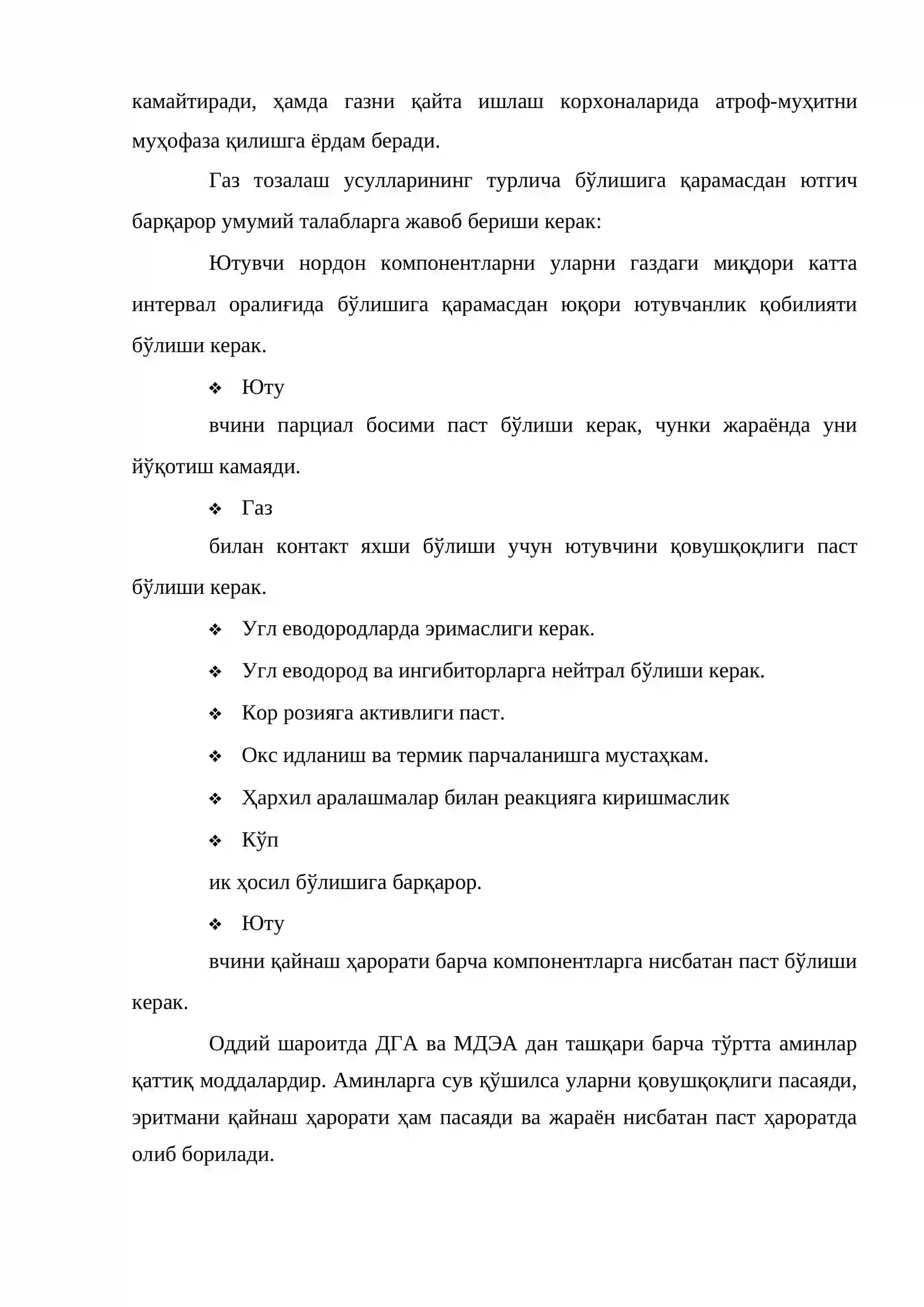 камайтиради, ҳамда газни қайта ишлаш корхоналарида атроф-муҳитни муҳофаза қилишга ёрдам беради.

Газ тозалаш усулларининг турлича бўлишига қарамасдан ютгич барқарор умумий талабларга жавоб бериши керак:

Ютувчи нордон компонентларни уларни газдаги миқдори катта интервал оралиғида бўлишига қарамасдан юқори ютувчанлик қобилияти бўлиши керак.

❖ Юту

вчини парциал босими паст бўлиши керак, чунки жараёнда уни йўқотиш камаяди.

❖ Газ

билан контакт яхши бўлиши учун ютувчини қовушқоқлиги паст бўлиши керак.

❖ Угл еводородларда эримаслиги керак.

❖ Угл еводород ва ингибиторларга нейтрал бўлиши керак.

❖ Кор розияга активлиги паст.

❖ Окс идланиш ва термик парчаланишга мустаҳкам.

❖ Ҳархил аралашмалар билан реакцияга киришмаслик

❖ Кўп

ик ҳосил бўлишига барқарор.

❖ Юту

вчини қайнаш ҳарорати барча компонентларга нисбатан паст бўлиши керак.

Оддий шароитда ДГА ва МДЭА дан ташқари барча тўртта аминлар қаттиқ моддалардир. Аминларга сув қўшилса уларни қовушқоқлиги пасаяди, эритмани қайнаш ҳарорати ҳам пасаяди ва жараён нисбатан паст ҳароратда олиб борилади.